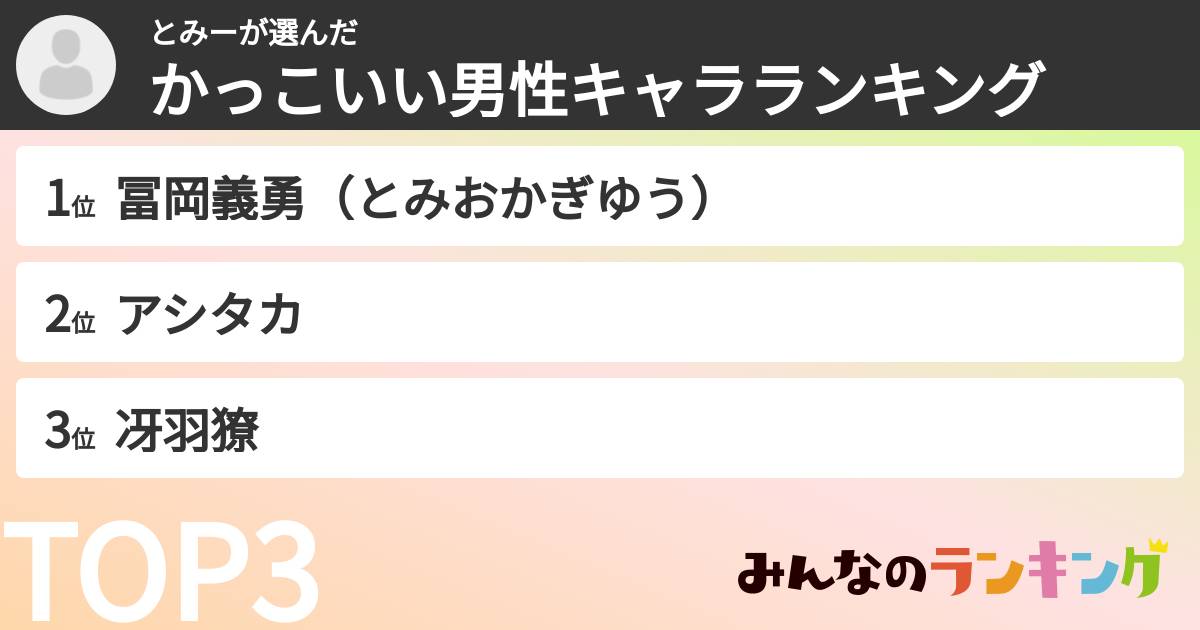 とみーが選んだ
かっこいい男性キャラランキング

1位 冨岡義勇（とみおかぎゆう）

2位 アシタカ

3位 冴羽獠

TOP3

みんなのランキング